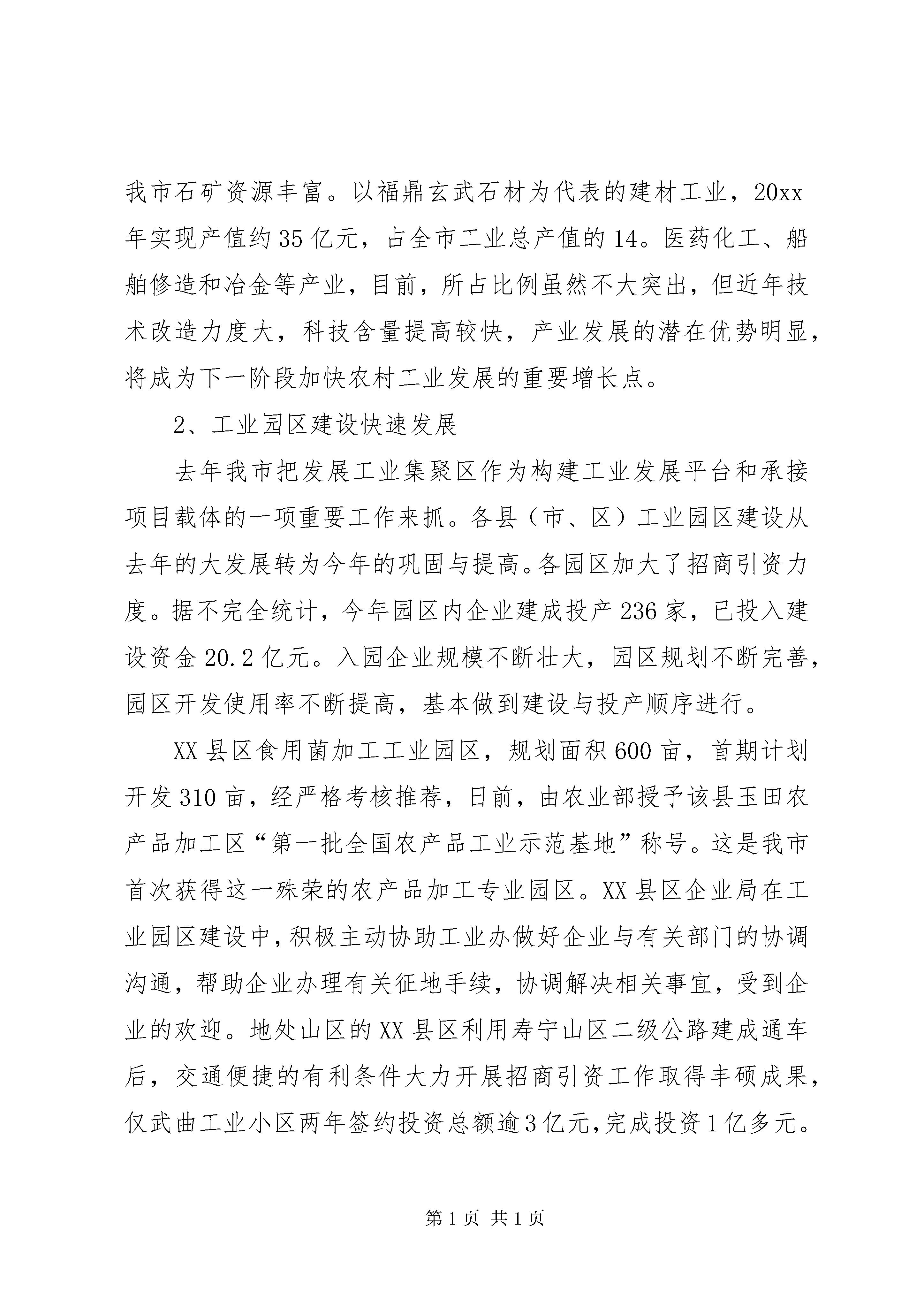 我市石矿资源丰富。以福鼎玄武石材为代表的建材工业，20xx年实现产值约35亿元，占全市工业总产值的14。医药化工、船舶修造和冶金等产业，目前，所占比例虽然不大突出，但近年技术改造力度大，科技含量提高较快，产业发展的潜在优势明显，将成为下一阶段加快农村工业发展的重要增长点。

2、工业园区建设快速发展

去年我市把发展工业集聚区作为构建工业发展平台和承接项目载体的一项重要工作来抓。各县（市、区）工业园区建设从去年的大发展转为今年的巩固与提高。各园区加大了招商引资力度。据不完全统计，今年园区内企业建成投产236家，已投入建设资金20.2亿元。入园企业规模不断壮大，园区规划不断完善，园区开发使用率不断提高，基本做到建设与投产顺序进行。

XX县区食用菌加工工业园区，规划面积600亩，首期计划开发310亩，经严格考核推荐，日前，由农业部授予该县玉田农产品加工区“第一批全国农产品工业示范基地”称号。这是我市首次获得这一殊荣的农产品加工专业园区。XX县区企业局在工业园区建设中，积极主动协助工业办做好企业与有关部门的协调沟通，帮助企业办理有关征地手续，协调解决相关事宜，受到企业的欢迎。地处山区的XX县区利用寿宁山区二级公路建成通车后，交通便捷的有利条件大力开展招商引资工作取得丰硕成果，仅武曲工业小区两年签约投资总额逾3亿元，完成投资1亿多元。

第1页 共1页